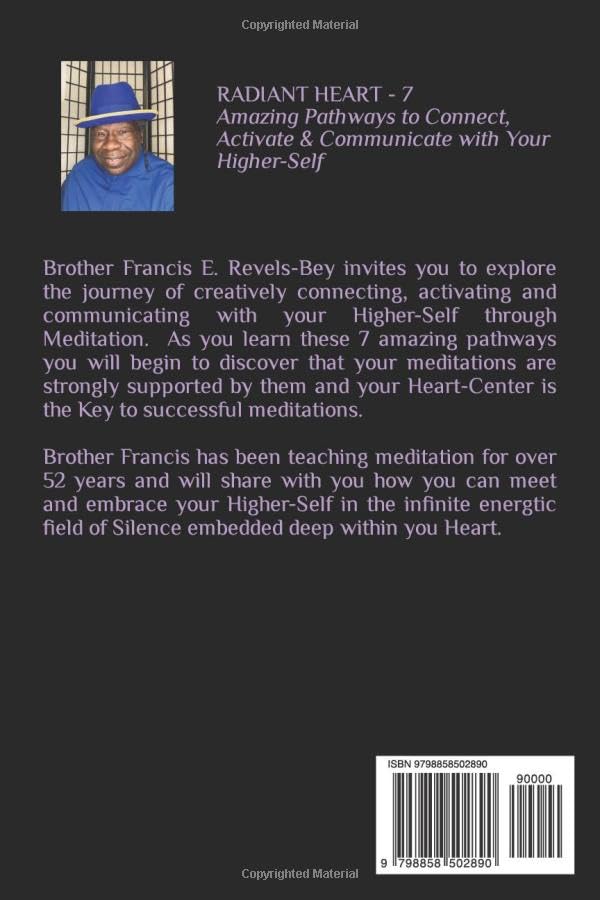 Copyrighted Material

RADIANT HEART - 7
Amazing Pathways to Connect, Activate & Communicate with Your Higher-Self

Brother Francis E. Revels-Bey invites you to explore the journey of creatively connecting, activating and communicating with your Higher-Self through Meditation. As you learn these 7 amazing pathways you will begin to discover that your meditations are strongly supported by them and your Heart-Center is the Key to successful meditations.

Brother Francis has been teaching meditation for over 52 years and will share with you how you can meet and embrace your Higher-Self in the infinite energtic field of Silence embedded deep within you Heart.

ISBN 9798858502890

90000

9 798858 502890

Copyrighted Material